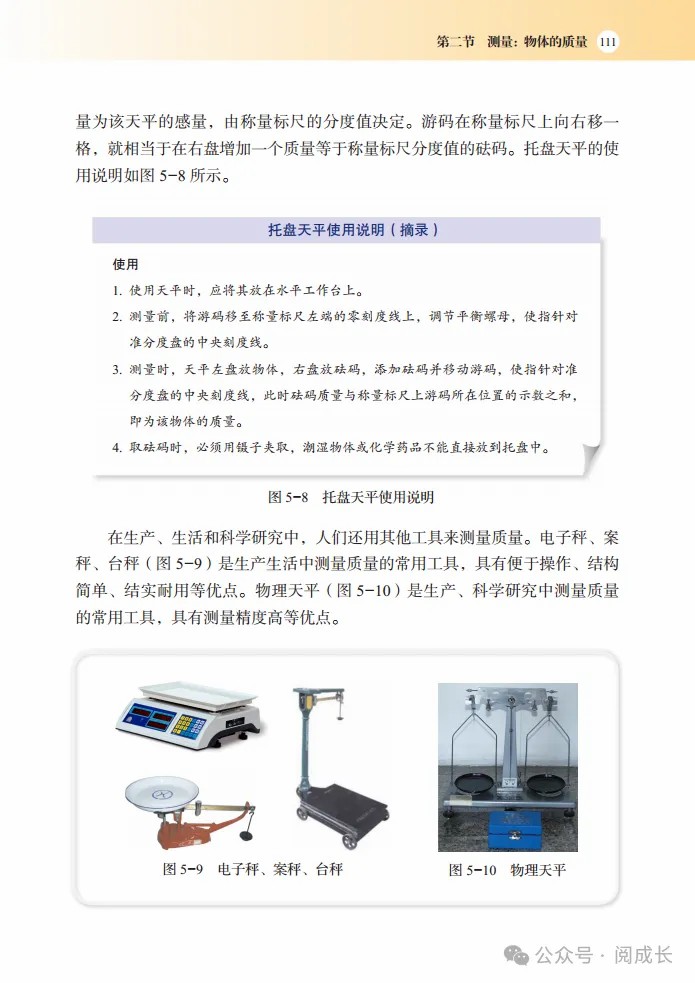 第二节　测量：物体的质量　111

量为该天平的感量，由称量标尺的分度值决定。游码在称量标尺上向右移一格，就相当于在右盘增加一个质量等于称量标尺分度值的砝码。托盘天平的使用说明如图 5-8 所示。

托盘天平使用说明（摘录）

使用

1. 使用天平时，应将其放在水平工作台上。
2. 测量前，将游码移至称量标尺左端的零刻度线上，调节平衡螺母，使指针对准分度盘的中央刻度线。
3. 测量时，天平左盘放物体，右盘放砝码，添加砝码并移动游码，使指针对准分度盘的中央刻度线，此时砝码质量与称量标尺上游码所在位置的示数之和，即为该物体的质量。
4. 取砝码时，必须用镊子夹取，潮湿物体或化学药品不能直接放到托盘中。

图 5-8　托盘天平使用说明

在生产、生活和科学研究中，人们还用其他工具来测量质量。电子秤、案秤、台秤（图 5-9）是生产生活中测量质量的常用工具，具有便于操作、结构简单、结实耐用等优点。物理天平（图 5-10）是生产、科学研究中测量质量的常用工具，具有测量精度高等优点。

图 5-9　电子秤、案秤、台秤

图 5-10　物理天平

公众号 · 阅成长